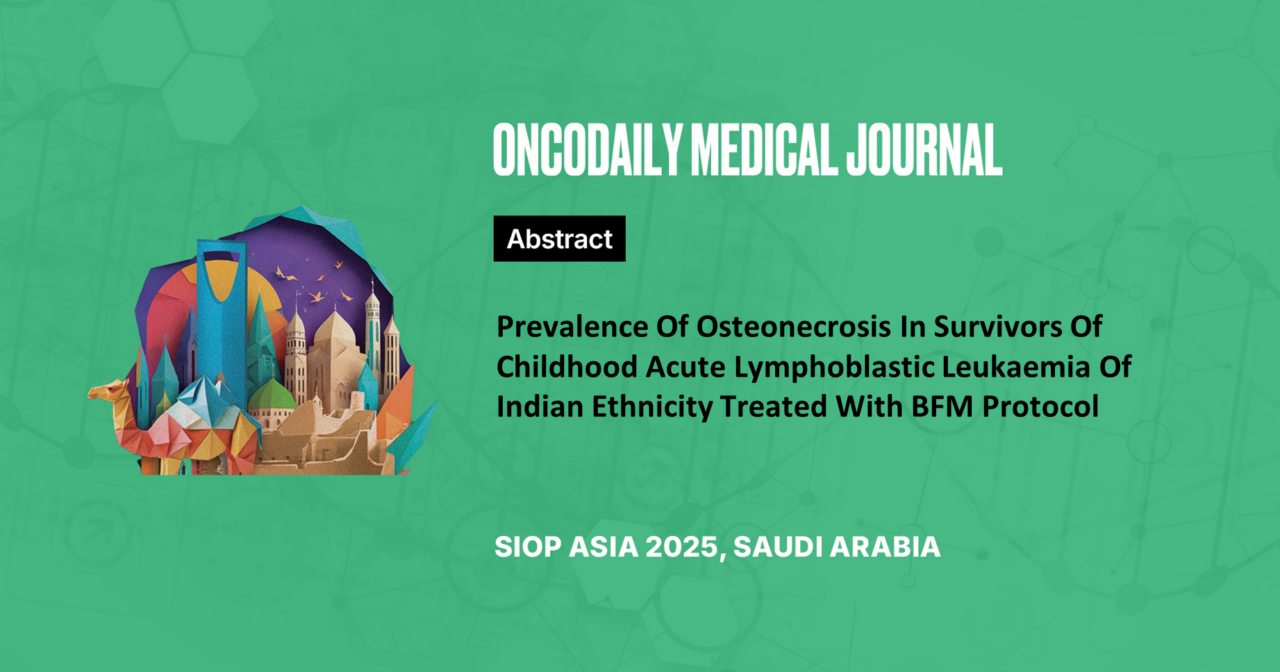 ONCODAILY MEDICAL JOURNAL

Abstract

Prevalence Of Osteonecrosis In Survivors Of Childhood Acute Lymphoblastic Leukaemia Of Indian Ethnicity Treated With BFM Protocol

SIOP ASIA 2025, SAUDI ARABIA